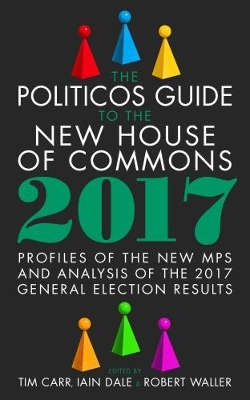 THE POLITICOS GUIDE TO THE NEW HOUSE OF COMMONS 2017

PROFILES OF THE NEW MPS AND ANALYSIS OF THE 2017 GENERAL ELECTION RESULTS

EDITED BY
TIM CARR, IAIN DALE & ROBERT WALLER